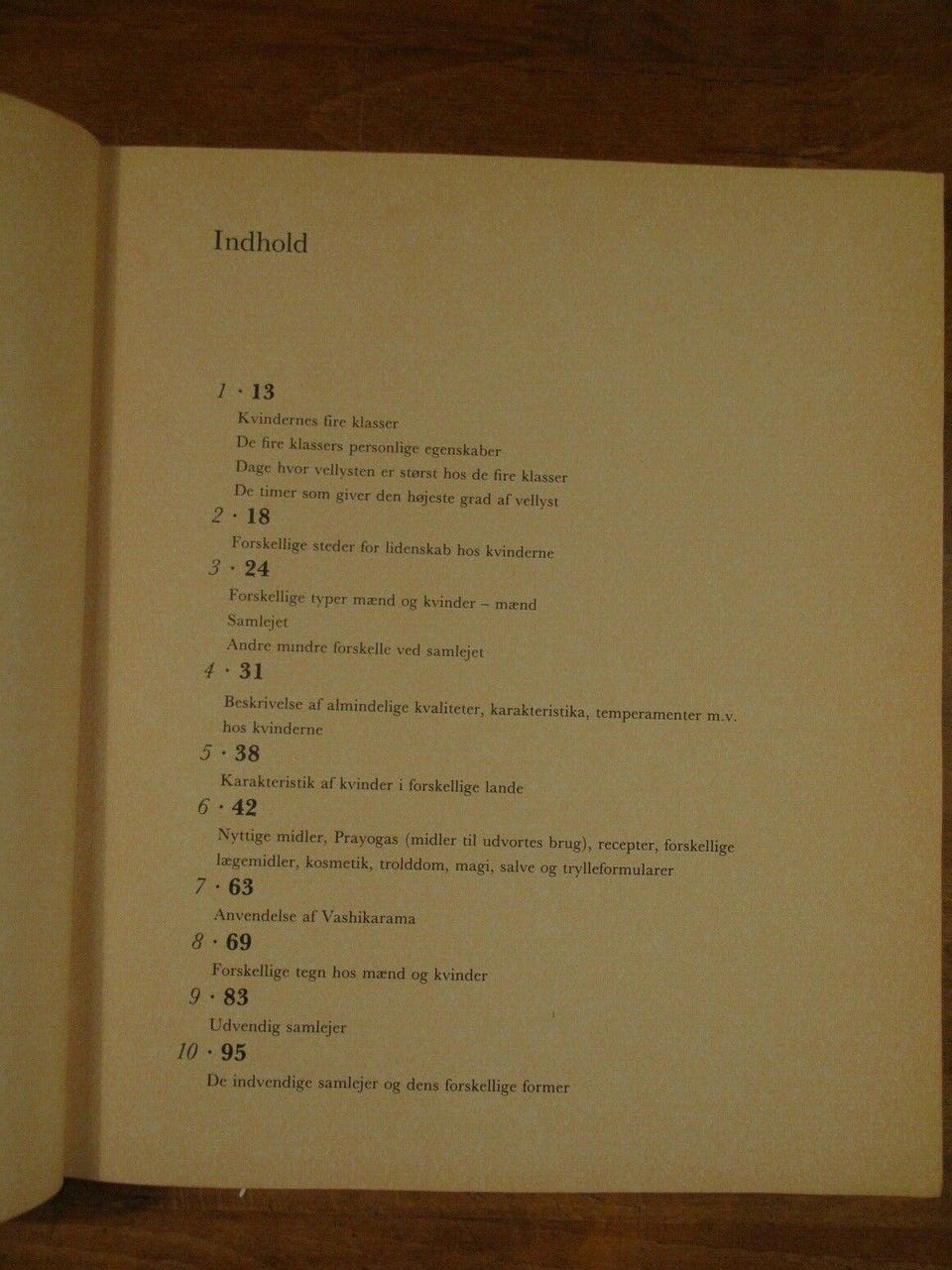 Indhold

1 · 13
Kvindernes fire klasser
De fire klassers personlige egenskaber
Dage hvor vellysten er størst hos de fire klasser
De timer som giver den højeste grad af vellyst

2 · 18
Forskellige steder for lidenskab hos kvinderne

3 · 24
Forskellige typer mænd og kvinder – mænd
Samlejet
Andre mindre forskelle ved samlejet

4 · 31
Beskrivelse af almindelige kvaliteter, karakteristika, temperamenter m.v. hos kvinderne

5 · 38
Karakteristik af kvinder i forskellige lande

6 · 42
Nyttige midler, Prayogas (midler til udvortes brug), recepter, forskellige lægemidler, kosmetik, trolddom, magi, salve og trylleformularer

7 · 63
Anvendelse af Vashikarama

8 · 69
Forskellige tegn hos mænd og kvinder

9 · 83
Udvendig samlejer

10 · 95
De indvendige samlejer og dens forskellige former